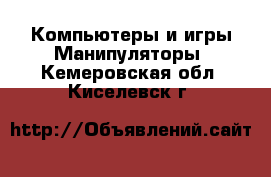 Компьютеры и игры
Манипуляторы
Кемеровская обл
Киселевск г

http://Объявлений.сайт